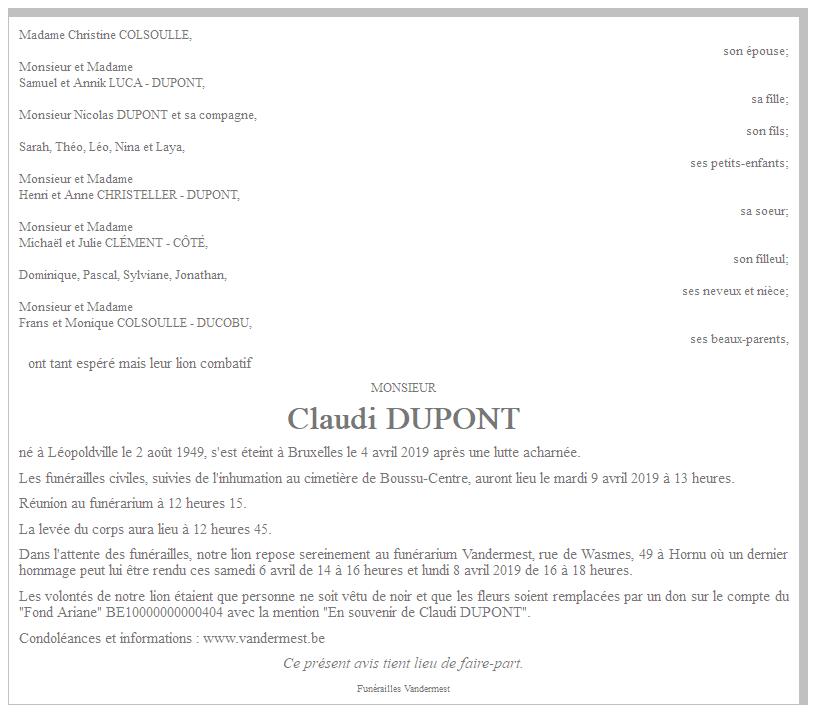 Madame Christine COLSOULLE,

son épouse;

Monsieur et Madame
Samuel et Annik LUCA - DUPONT,

sa fille;

Monsieur Nicolas DUPONT et sa compagne,

son fils;

Sarah, Théo, Léo, Nina et Laya,

ses petits-enfants;

Monsieur et Madame
Henri et Anne CHRISTELLER - DUPONT,

sa soeur;

Monsieur et Madame
Michaël et Julie CLÉMENT - CÔTÉ,

son filleul;

Dominique, Pascal, Sylviane, Jonathan,

ses neveux et nièce;

Monsieur et Madame
Frans et Monique COLSOULLE - DUCOBU,

ses beaux-parents,

ont tant espéré mais leur lion combatif

MONSIEUR

Claudi DUPONT

né à Léopoldville le 2 août 1949, s'est éteint à Bruxelles le 4 avril 2019 après une lutte acharnée.

Les funérailles civiles, suivies de l'inhumation au cimetière de Boussu-Centre, auront lieu le mardi 9 avril 2019 à 13 heures.

Réunion au funérarium à 12 heures 15.

La levée du corps aura lieu à 12 heures 45.

Dans l'attente des funérailles, notre lion repose sereinement au funérarium Vandermest, rue de Wasmes, 49 à Hornu où un dernier hommage peut lui être rendu ces samedi 6 avril de 14 à 16 heures et lundi 8 avril 2019 de 16 à 18 heures.

Les volontés de notre lion étaient que personne ne soit vêtu de noir et que les fleurs soient remplacées par un don sur le compte du "Fond Ariane" BE10000000000404 avec la mention "En souvenir de Claudi DUPONT".

Condoléances et informations : www.vandermest.be

Ce présent avis tient lieu de faire-part.

Funérailles Vandermest